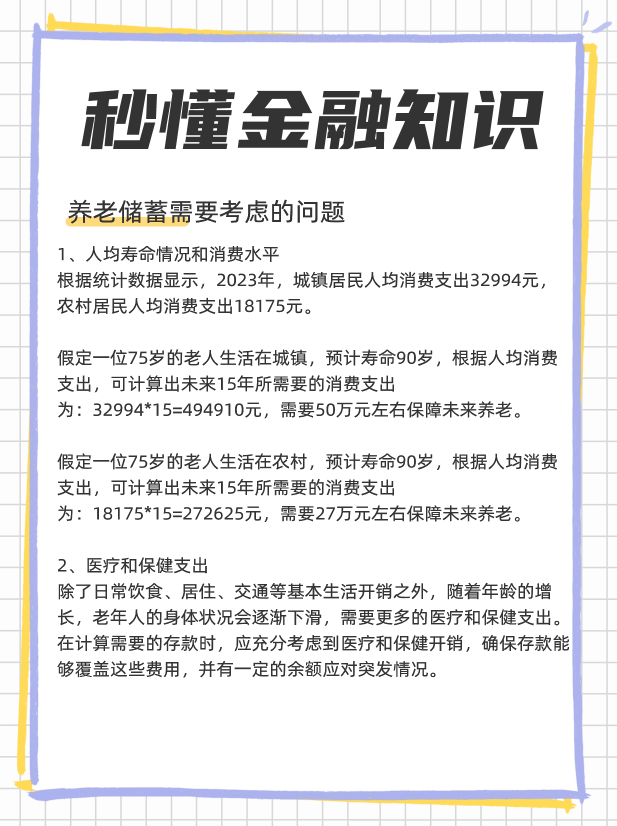 秒懂金融知识

养老储蓄需要考虑的问题

1、人均寿命情况和消费水平
根据统计数据显示，2023年，城镇居民人均消费支出32994元，农村居民人均消费支出18175元。

假定一位75岁的老人生活在城镇，预计寿命90岁，根据人均消费支出，可计算出未来15年所需要的消费支出为：32994*15=494910元，需要50万元左右保障未来养老。

假定一位75岁的老人生活在农村，预计寿命90岁，根据人均消费支出，可计算出未来15年所需要的消费支出为：18175*15=272625元，需要27万元左右保障未来养老。

2、医疗和保健支出
除了日常饮食、居住、交通等基本生活开销之外，随着年龄的增长，老年人的身体状况会逐渐下滑，需要更多的医疗和保健支出。在计算需要的存款时，应充分考虑到医疗和保健开销，确保存款能够覆盖这些费用，并有一定的余额应对突发情况。